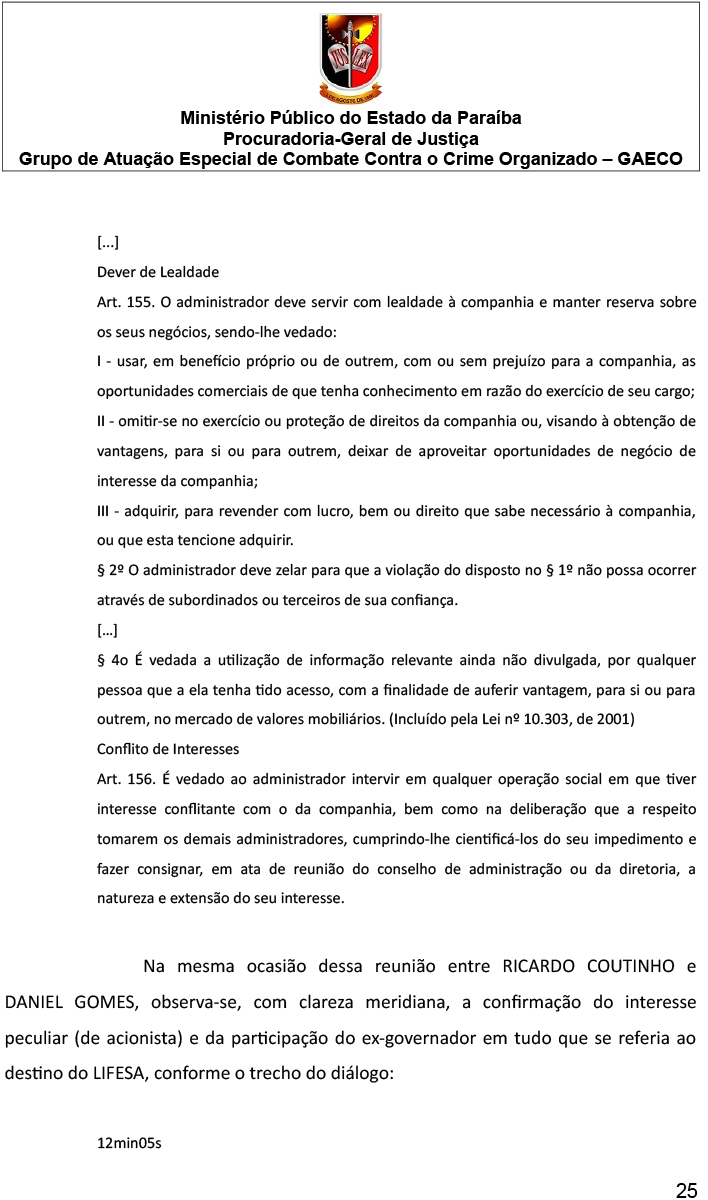 Ministério Público do Estado da Paraíba
Procuradoria-Geral de Justiça
Grupo de Atuação Especial de Combate Contra o Crime Organizado – GAECO

[...]
Dever de Lealdade
Art. 155. O administrador deve servir com lealdade à companhia e manter reserva sobre os seus negócios, sendo-lhe vedado:
I - usar, em benefício próprio ou de outrem, com ou sem prejuízo para a companhia, as oportunidades comerciais de que tenha conhecimento em razão do exercício de seu cargo;
II - omitir-se no exercício ou proteção de direitos da companhia ou, visando à obtenção de vantagens, para si ou para outrem, deixar de aproveitar oportunidades de negócio de interesse da companhia;
III - adquirir, para revender com lucro, bem ou direito que sabe necessário à companhia, ou que esta tencione adquirir.
§ 2º O administrador deve zelar para que a violação do disposto no § 1º não possa ocorrer através de subordinados ou terceiros de sua confiança.
[...]
§ 4o É vedada a utilização de informação relevante ainda não divulgada, por qualquer pessoa que a ela tenha tido acesso, com a finalidade de auferir vantagem, para si ou para outrem, no mercado de valores mobiliários. (Incluído pela Lei nº 10.303, de 2001)
Conflito de Interesses
Art. 156. É vedado ao administrador intervir em qualquer operação social em que tiver interesse conflitante com o da companhia, bem como na deliberação que a respeito tomarem os demais administradores, cumprindo-lhe cientificá-los do seu impedimento e fazer consignar, em ata de reunião do conselho de administração ou da diretoria, a natureza e extensão do seu interesse.

Na mesma ocasião dessa reunião entre RICARDO COUTINHO e DANIEL GOMES, observa-se, com clareza meridiana, a confirmação do interesse peculiar (de acionista) e da participação do ex-governador em tudo que se referia ao destino do LIFESA, conforme o trecho do diálogo:

12min05s

25